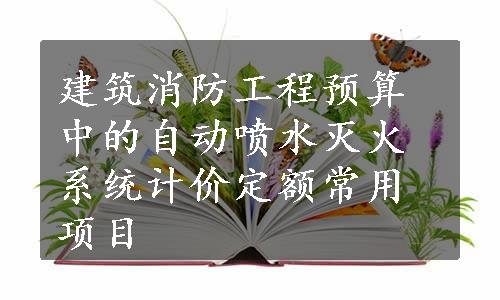 建筑消防工程预算中的自动喷水灭火系统计价定额常用项目